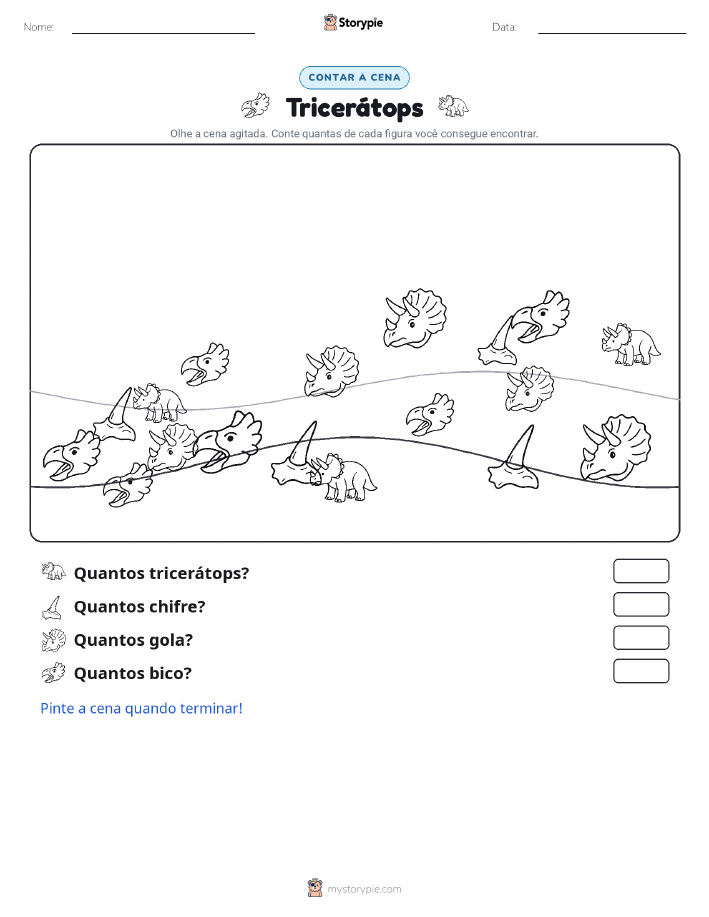 Nome:

Storypie

Data:

CONTAR A CENA

Tricerátops

Olhe a cena agitada. Conte quantas de cada figura você consegue encontrar.

Quantos tricerátops?

Quantos chifre?

Quantos gola?

Quantos bico?

Pinte a cena quando terminar!

mystorypie.com